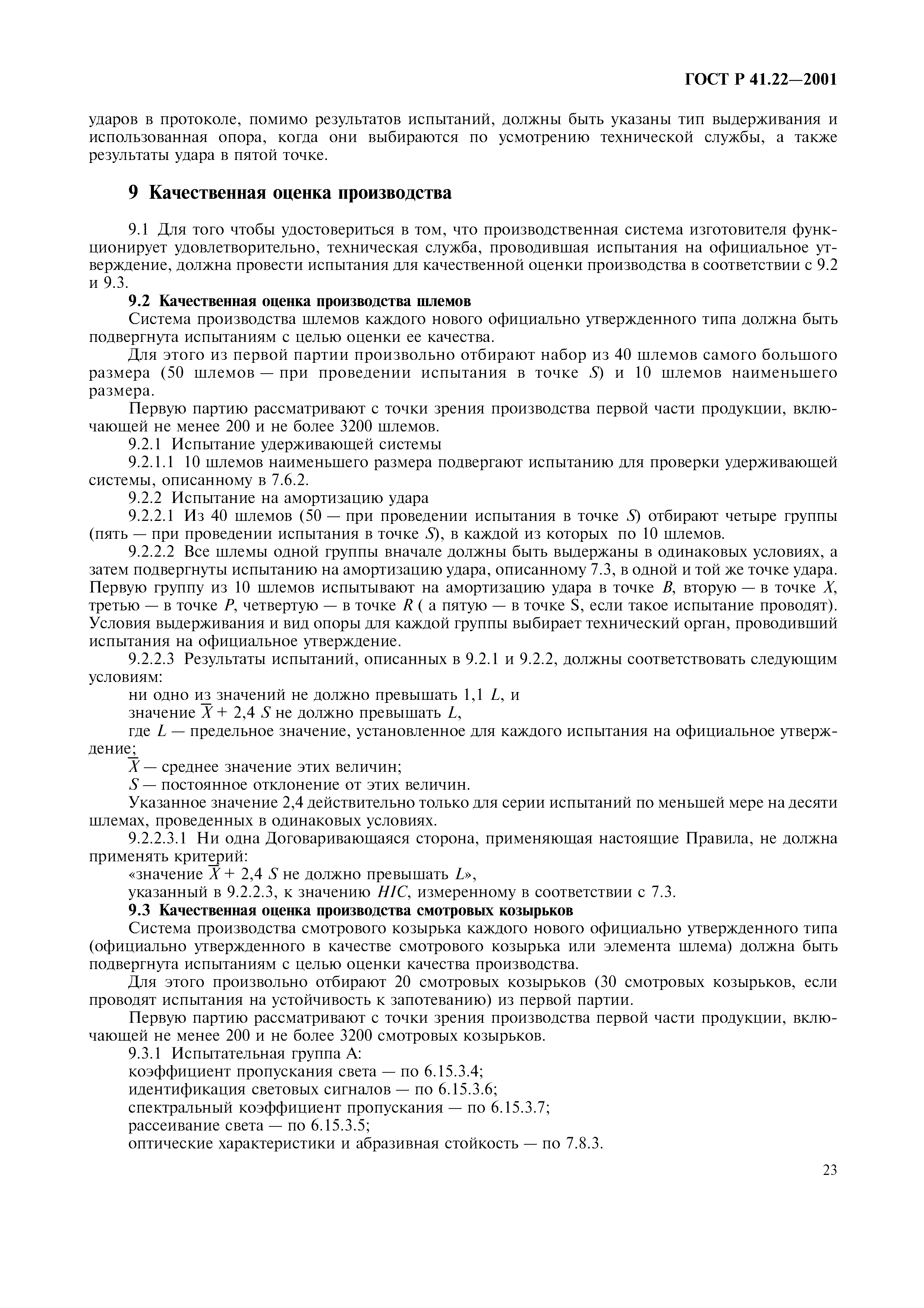 ГОСТ Р 41.22—2001

ударов в протоколе, помимо результатов испытаний, должны быть указаны тип выдерживания и использованная опора, когда они выбираются по усмотрению технической службы, а также результаты удара в пятой точке.

9 Качественная оценка производства

9.1 Для того чтобы удостовериться в том, что производственная система изготовителя функционирует удовлетворительно, техническая служба, проводившая испытания на официальное утверждение, должна провести испытания для качественной оценки производства в соответствии с 9.2 и 9.3.

9.2 Качественная оценка производства шлемов

Система производства шлемов каждого нового официально утвержденного типа должна быть подвергнута испытаниям с целью оценки ее качества.

Для этого из первой партии произвольно отбирают набор из 40 шлемов самого большого размера (50 шлемов — при проведении испытания в точке $S$) и 10 шлемов наименьшего размера.

Первую партию рассматривают с точки зрения производства первой части продукции, включающей не менее 200 и не более 3200 шлемов.

9.2.1 Испытание удерживающей системы

9.2.1.1 10 шлемов наименьшего размера подвергают испытанию для проверки удерживающей системы, описанному в 7.6.2.

9.2.2 Испытание на амортизацию удара

9.2.2.1 Из 40 шлемов (50 — при проведении испытания в точке $S$) отбирают четыре группы (пять — при проведении испытания в точке $S$), в каждой из которых по 10 шлемов.

9.2.2.2 Все шлемы одной группы вначале должны быть выдержаны в одинаковых условиях, а затем подвергнуты испытанию на амортизацию удара, описанному 7.3, в одной и той же точке удара. Первую группу из 10 шлемов испытывают на амортизацию удара в точке $B$, вторую — в точке $X$, третью — в точке $P$, четвертую — в точке $R$ ( а пятую — в точке S, если такое испытание проводят). Условия выдерживания и вид опоры для каждой группы выбирает технический орган, проводивший испытания на официальное утверждение.

9.2.2.3 Результаты испытаний, описанных в 9.2.1 и 9.2.2, должны соответствовать следующим условиям:

ни одно из значений не должно превышать 1,1 $L$, и

значение $\overline{X}$ + 2,4 $S$ не должно превышать $L$,

где $L$ — предельное значение, установленное для каждого испытания на официальное утверждение;

$\overline{X}$ — среднее значение этих величин;

$S$ — постоянное отклонение от этих величин.

Указанное значение 2,4 действительно только для серии испытаний по меньшей мере на десяти шлемах, проведенных в одинаковых условиях.

9.2.2.3.1 Ни одна Договаривающаяся сторона, применяющая настоящие Правила, не должна применять критерий:

«значение $\overline{X}$ + 2,4 $S$ не должно превышать $L$»,

указанный в 9.2.2.3, к значению $HIC$, измеренному в соответствии с 7.3.

9.3 Качественная оценка производства смотровых козырьков

Система производства смотрового козырька каждого нового официально утвержденного типа (официально утвержденного в качестве смотрового козырька или элемента шлема) должна быть подвергнута испытаниям с целью оценки качества производства.

Для этого произвольно отбирают 20 смотровых козырьков (30 смотровых козырьков, если проводят испытания на устойчивость к запотеванию) из первой партии.

Первую партию рассматривают с точки зрения производства первой части продукции, включающей не менее 200 и не более 3200 смотровых козырьков.

9.3.1 Испытательная группа А:

коэффициент пропускания света — по 6.15.3.4;

идентификация световых сигналов — по 6.15.3.6;

спектральный коэффициент пропускания — по 6.15.3.7;

рассеивание света — по 6.15.3.5;

оптические характеристики и абразивная стойкость — по 7.8.3.

23